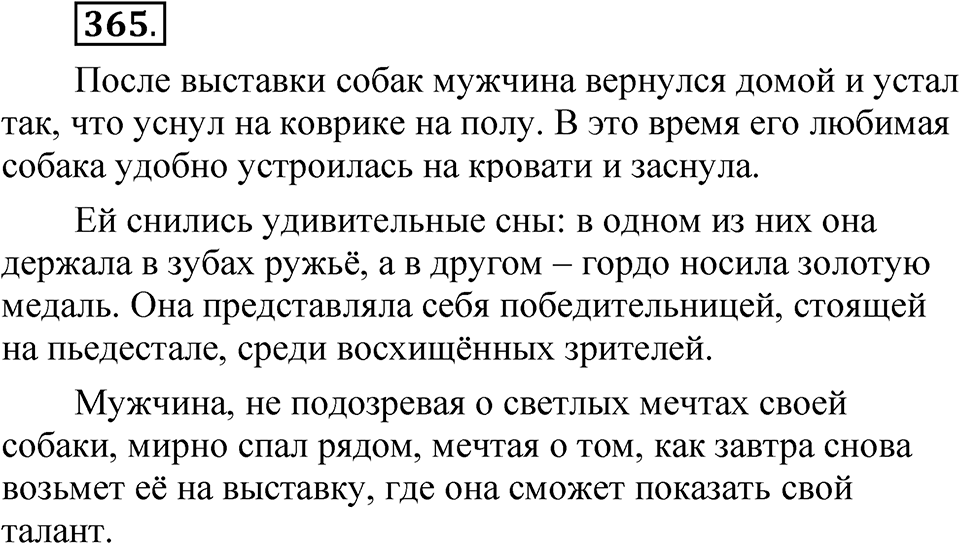 365.

После выставки собак мужчина вернулся домой и устал так, что уснул на коврике на полу. В это время его любимая собака удобно устроилась на кровати и заснула.

Ей снились удивительные сны: в одном из них она держала в зубах ружьё, а в другом – гордо носила золотую медаль. Она представляла себя победительницей, стоящей на пьедестале, среди восхищённых зрителей.

Мужчина, не подозревая о светлых мечтах своей собаки, мирно спал рядом, мечтая о том, как завтра снова возьмет её на выставку, где она сможет показать свой талант.